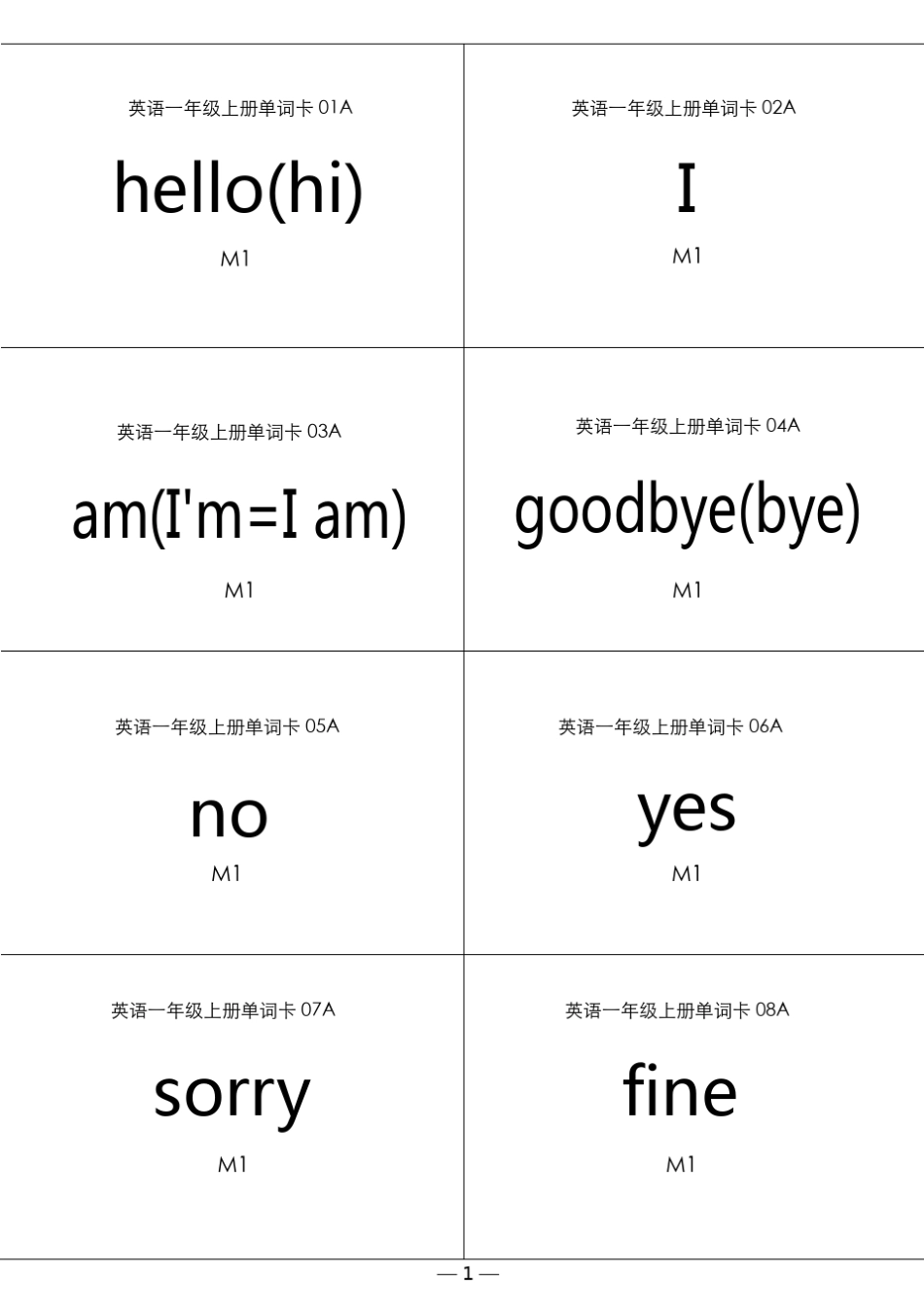 英语一年级上册单词卡 01A

hello(hi)

M1

英语一年级上册单词卡 02A

I

M1

英语一年级上册单词卡 03A

am(I'm=I am)

M1

英语一年级上册单词卡 04A

goodbye(bye)

M1

英语一年级上册单词卡 05A

no

M1

英语一年级上册单词卡 06A

yes

M1

英语一年级上册单词卡 07A

sorry

M1

英语一年级上册单词卡 08A

fine

M1

— 1 —